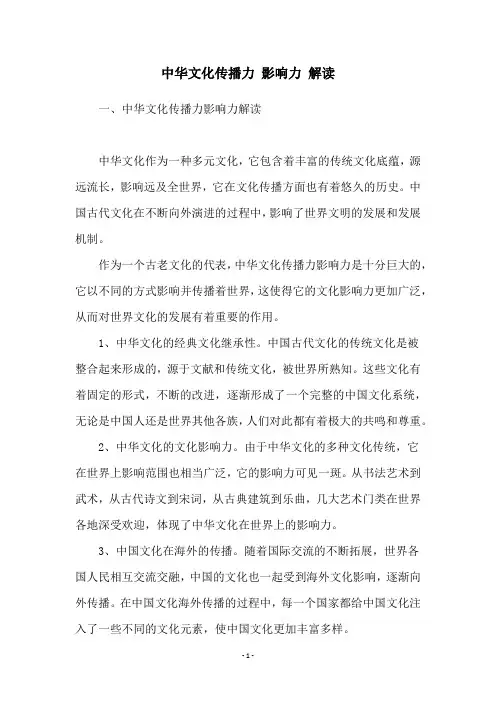 中华文化传播力 影响力 解读

一、中华文化传播力影响力解读

中华文化作为一种多元文化，它包含着丰富的传统文化底蕴，源远流长，影响远及全世界，它在文化传播方面也有着悠久的历史。中国古代文化在不断向外演进的过程中，影响了世界文明的发展和发展机制。

作为一个古老文化的代表，中华文化传播力影响力是十分巨大的，它以不同的方式影响并传播着世界，这使得它的文化影响力更加广泛，从而对世界文化的发展有着重要的作用。

1、中华文化的经典文化继承性。中国古代文化的传统文化是被整合起来形成的，源于文献和传统文化，被世界所熟知。这些文化有着固定的形式，不断的改进，逐渐形成了一个完整的中国文化系统，无论是中国人还是世界其他各族，人们对此都有着极大的共鸣和尊重。

2、中华文化的文化影响力。由于中华文化的多种文化传统，它在世界上影响范围也相当广泛，它的影响力可见一斑。从书法艺术到武术，从古代诗文到宋词，从古典建筑到乐曲，几大艺术门类在世界各地深受欢迎，体现了中华文化在世界上的影响力。

3、中国文化在海外的传播。随着国际交流的不断拓展，世界各国人民相互交流交融，中国的文化也一起受到海外文化影响，逐渐向外传播。在中国文化海外传播的过程中，每一个国家都给中国文化注入了一些不同的文化元素，使中国文化更加丰富多样。

- 1 -